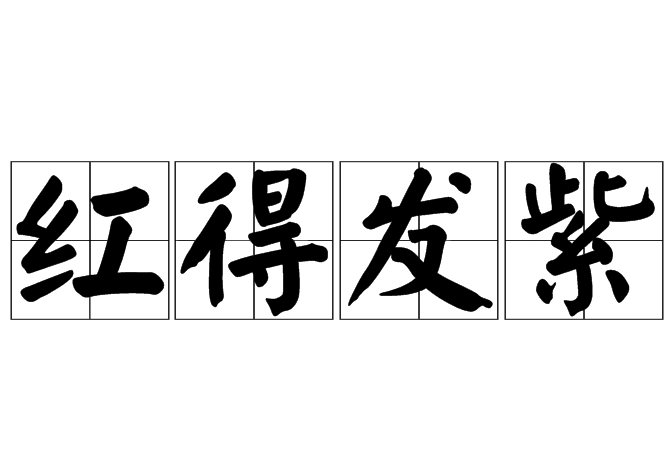 红得发紫